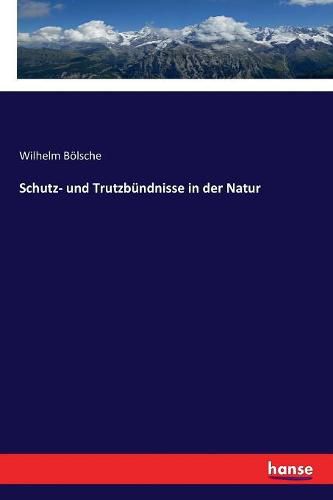 Wilhelm Bölsche

Schutz- und Trutzbündnisse in der Natur

hanse